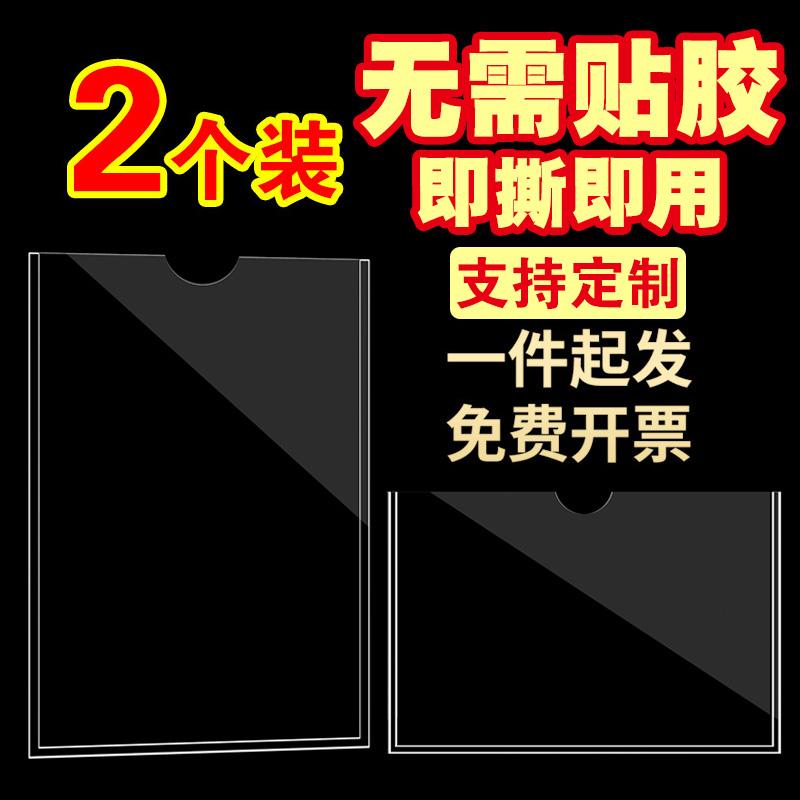 2个装

无需贴胶
即撕即用

支持定制

一件起发
免费开票